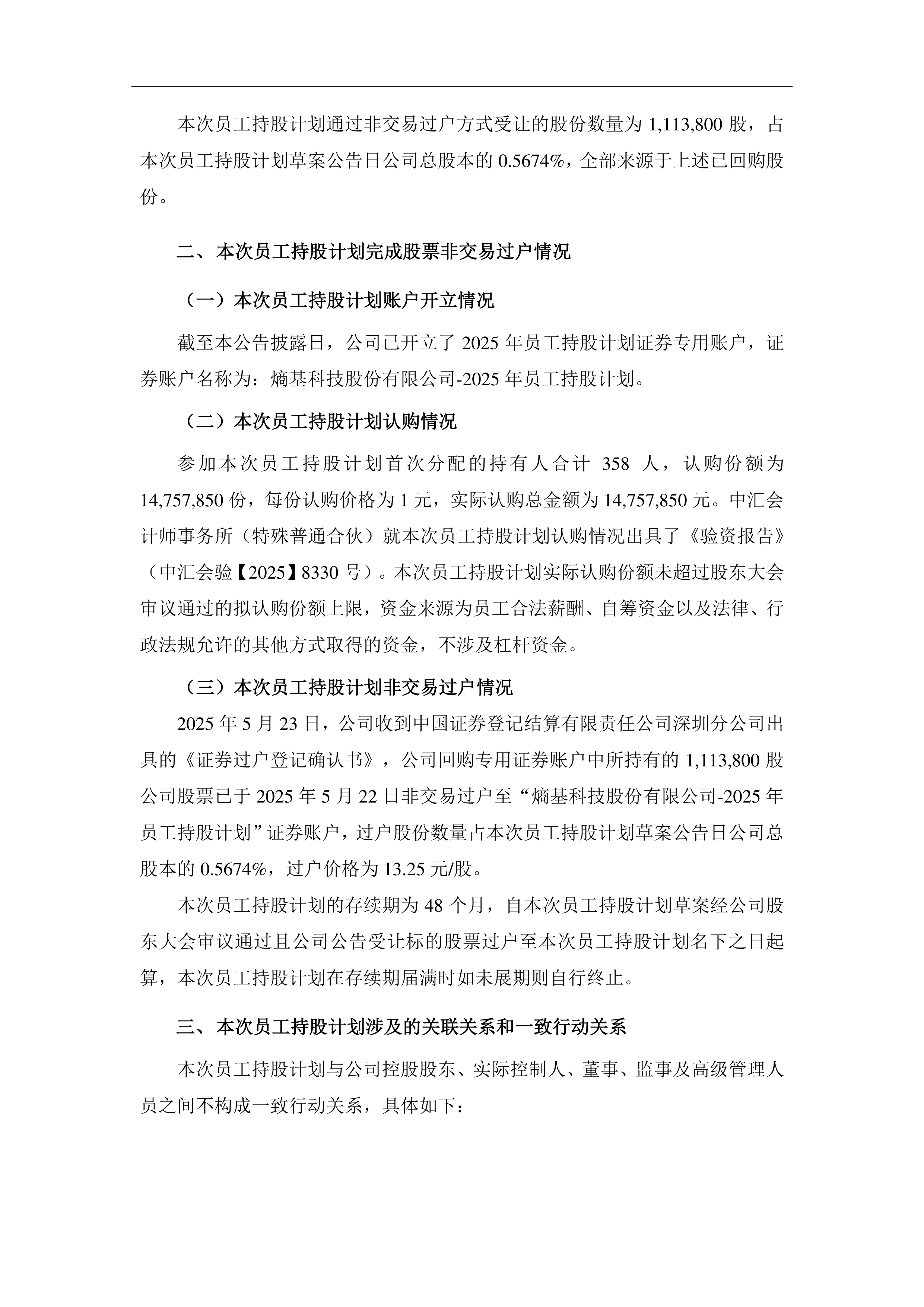 本次员工持股计划通过非交易过户方式受让的股份数量为 1,113,800 股，占本次员工持股计划草案公告日公司总股本的 0.5674%，全部来源于上述已回购股份。

二、本次员工持股计划完成股票非交易过户情况

（一）本次员工持股计划账户开立情况

截至本公告披露日，公司已开立了 2025 年员工持股计划证券专用账户，证券账户名称为：熵基科技股份有限公司-2025 年员工持股计划。

（二）本次员工持股计划认购情况

参加本次员工持股计划首次分配的持有人合计 358 人，认购份额为 14,757,850 份，每份认购价格为 1 元，实际认购总金额为 14,757,850 元。中汇会计师事务所（特殊普通合伙）就本次员工持股计划认购情况出具了《验资报告》（中汇会验【2025】8330 号）。本次员工持股计划实际认购份额未超过股东大会审议通过的拟认购份额上限，资金来源为员工合法薪酬、自筹资金以及法律、行政法规允许的其他方式取得的资金，不涉及杠杆资金。

（三）本次员工持股计划非交易过户情况

2025 年 5 月 23 日，公司收到中国证券登记结算有限责任公司深圳分公司出具的《证券过户登记确认书》，公司回购专用证券账户中所持有的 1,113,800 股公司股票已于 2025 年 5 月 22 日非交易过户至“熵基科技股份有限公司-2025 年员工持股计划”证券账户，过户股份数量占本次员工持股计划草案公告日公司总股本的 0.5674%，过户价格为 13.25 元/股。

本次员工持股计划的存续期为 48 个月，自本次员工持股计划草案经公司股东大会审议通过且公司公告受让标的股票过户至本次员工持股计划名下之日起算，本次员工持股计划在存续期届满时如未展期则自行终止。

三、本次员工持股计划涉及的关联关系和一致行动关系

本次员工持股计划与公司控股股东、实际控制人、董事、监事及高级管理人员之间不构成一致行动关系，具体如下：